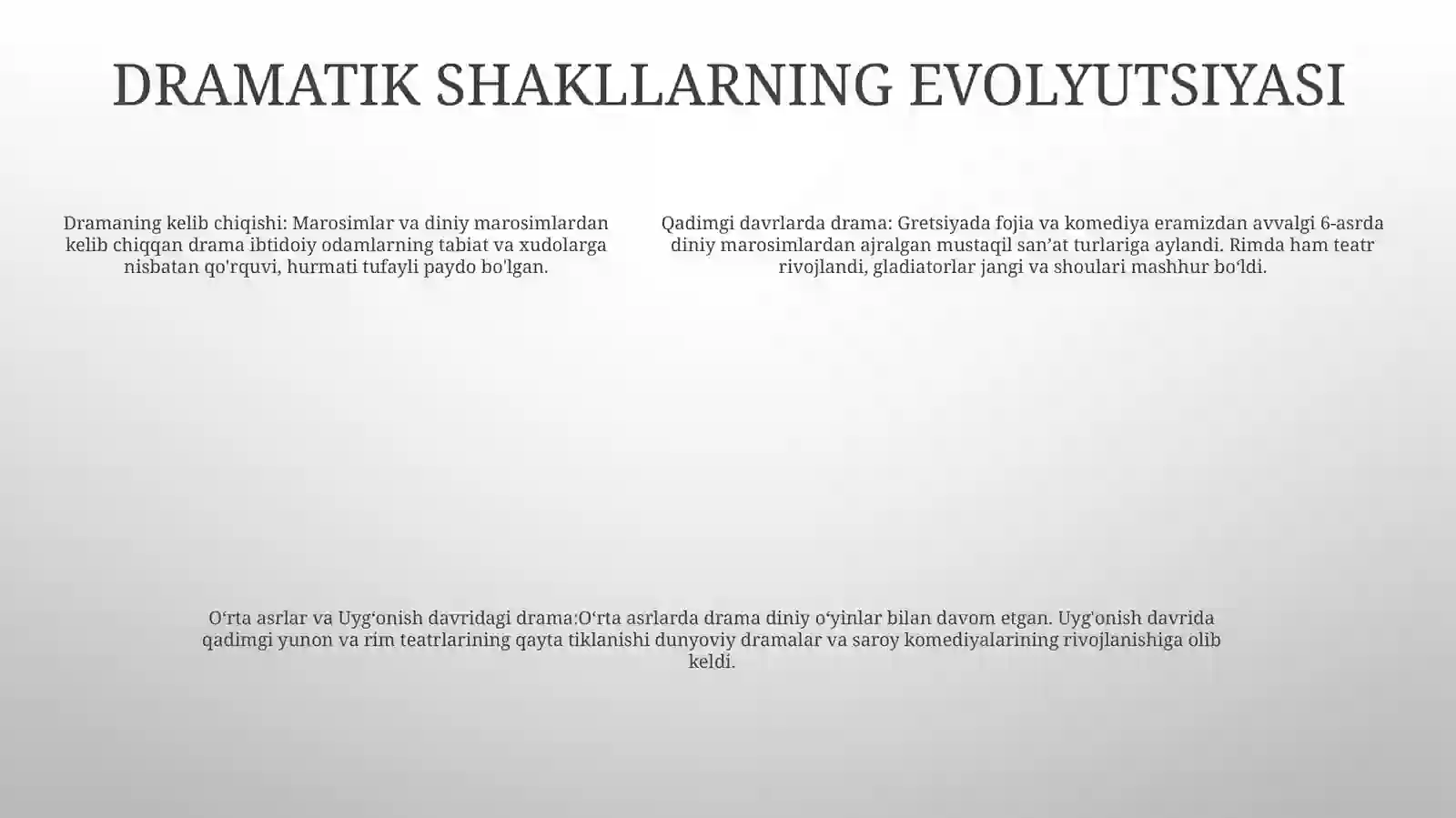 DRAMATIK SHAKLLARNING EVOLYUTSIYASI

Dramaning kelib chiqishi: Marosimlar va diniy marosimlardan kelib chiqqan drama ibtidoiy odamlarning tabiat va xudolarga nisbatan qo'rquvi, hurmati tufayli paydo bo'lgan.

Qadimgi davrlarda drama: Gretsiyada fojia va komediya eramizdan avvalgi 6-asrda diniy marosimlardan ajralgan mustaqil san’at turlariga aylandi. Rimda ham teatr rivojlandi, gladiatorlar jangi va shoulari mashhur boʻldi.

Oʻrta asrlar va Uygʻonish davridagi drama:Oʻrta asrlarda drama diniy oʻyinlar bilan davom etgan. Uyg'onish davrida qadimgi yunon va rim teatrlarining qayta tiklanishi dunyoviy dramalar va saroy komediyalarining rivojlanishiga olib keldi.